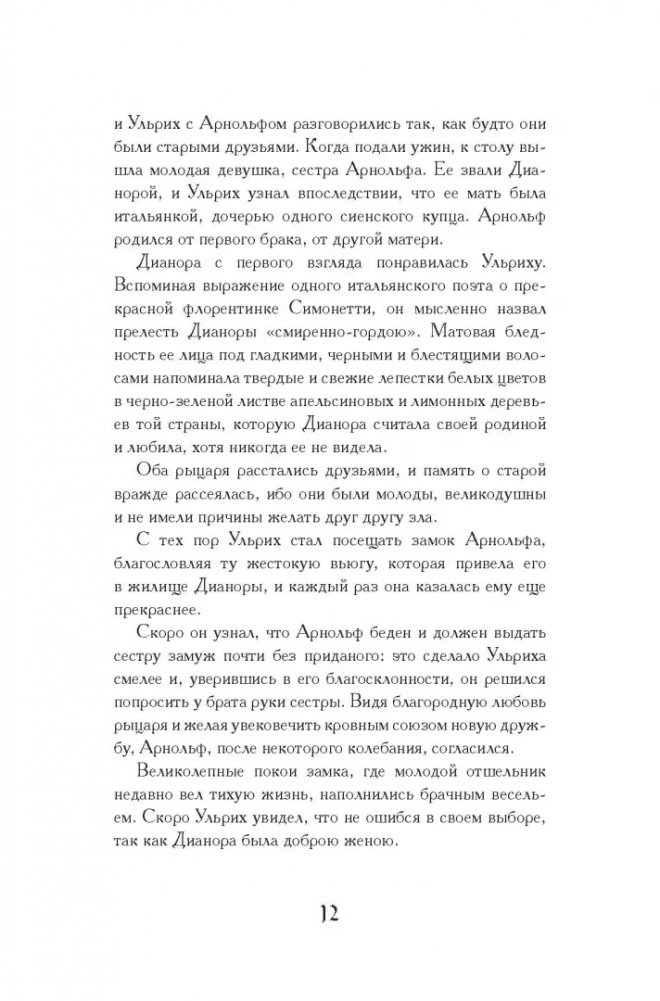 и Ульрих с Арнольфом разговорились так, как будто они были старыми друзьями. Когда подали ужин, к столу вышла молодая девушка, сестра Арнольфа. Ее звали Дианорой, и Ульрих узнал впоследствии, что ее мать была итальянкой, дочерью одного сиенского купца. Арнольф родился от первого брака, от другой матери.

Дианора с первого взгляда понравилась Ульриху. Вспоминая выражение одного итальянского поэта о прекрасной флорентинке Симонетти, он мысленно назвал прелесть Дианоры «смиренно-гордою». Матовая бледность ее лица под гладкими, черными и блестящими волосами напоминала твердые и свежие лепестки белых цветов в черно-зеленой листве апельсиновых и лимонных деревьев той страны, которую Дианора считала своей родиной и любила, хотя никогда ее не видела.

Оба рыцаря расстались друзьями, и память о старой вражде рассеялась, ибо они были молоды, великодушны и не имели причины желать друг другу зла.

С тех пор Ульрих стал посещать замок Арнольфа, благословляя ту жестокую вьюгу, которая привела его в жилище Дианоры, и каждый раз она казалась ему еще прекраснее.

Скоро он узнал, что Арнольф беден и должен выдать сестру замуж почти без приданого: это сделало Ульриха смелее и, уверившись в его благосклонности, он решился попросить у брата руки сестры. Видя благородную любовь рыцаря и желая увековечить кровным союзом новую дружбу, Арнольф, после некоторого колебания, согласился.

Великолепные покои замка, где молодой отшельник недавно вел тихую жизнь, наполнились брачным весельем. Скоро Ульрих увидел, что не ошибся в своем выборе, так как Дианора была доброю женою.

12